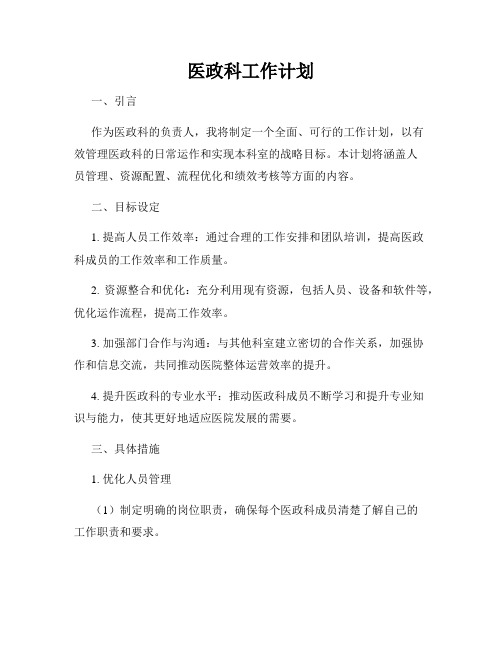 医政科工作计划

一、引言

作为医政科的负责人，我将制定一个全面、可行的工作计划，以有效管理医政科的日常运作和实现本科室的战略目标。本计划将涵盖人员管理、资源配置、流程优化和绩效考核等方面的内容。

二、目标设定

1. 提高人员工作效率：通过合理的工作安排和团队培训，提高医政科成员的工作效率和工作质量。

2. 资源整合和优化：充分利用现有资源，包括人员、设备和软件等，优化运作流程，提高工作效率。

3. 加强部门合作与沟通：与其他科室建立密切的合作关系，加强协作和信息交流，共同推动医院整体运营效率的提升。

4. 提升医政科的专业水平：推动医政科成员不断学习和提升专业知识与能力，使其更好地适应医院发展的需要。

三、具体措施

1. 优化人员管理

（1）制定明确的岗位职责，确保每个医政科成员清楚了解自己的工作职责和要求。